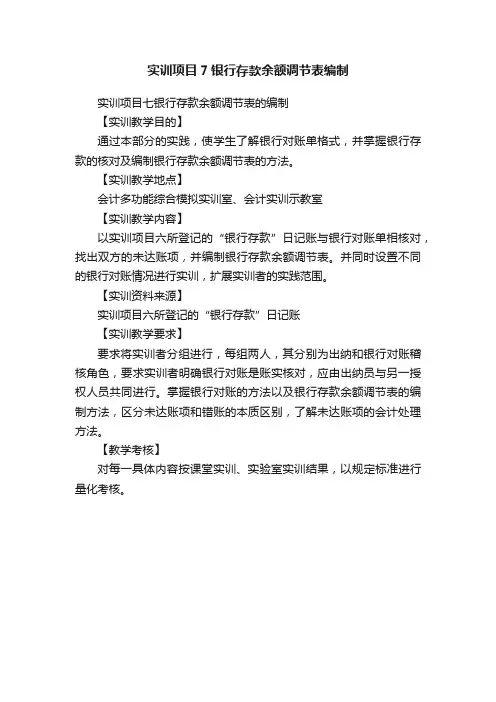 实训项目 7 银行存款余额调节表编制

实训项目七银行存款余额调节表的编制

【实训教学目的】

通过本部分的实践，使学生了解银行对账单格式，并掌握银行存款的核对及编制银行存款余额调节表的方法。

【实训教学地点】

会计多功能综合模拟实训室、会计实训示教室

【实训教学内容】

以实训项目六所登记的“银行存款”日记账与银行对账单相核对，找出双方的未达账项，并编制银行存款余额调节表。并同时设置不同的银行对账情况进行实训，扩展实训者的实践范围。

【实训资料来源】

实训项目六所登记的“银行存款”日记账

【实训教学要求】

要求将实训者分组进行，每组两人，其分别为出纳和银行对账稽核角色，要求实训者明确银行对账是账实核对，应由出纳员与另一授权人员共同进行。掌握银行对账的方法以及银行存款余额调节表的编制方法，区分未达账项和错账的本质区别，了解未达账项的会计处理方法。

【教学考核】

对每一具体内容按课堂实训、实验室实训结果，以规定标准进行量化考核。